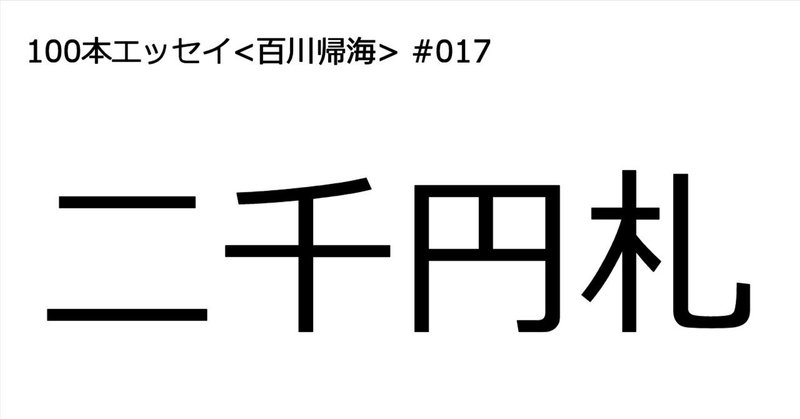 100本エッセイ<百川帰海> #017

二千円札